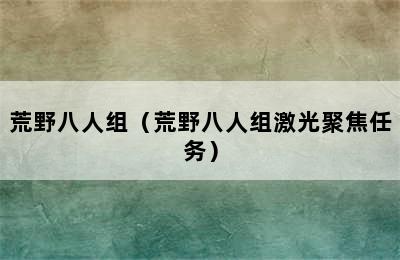 荒野八人组（荒野八人组激光聚焦任务）